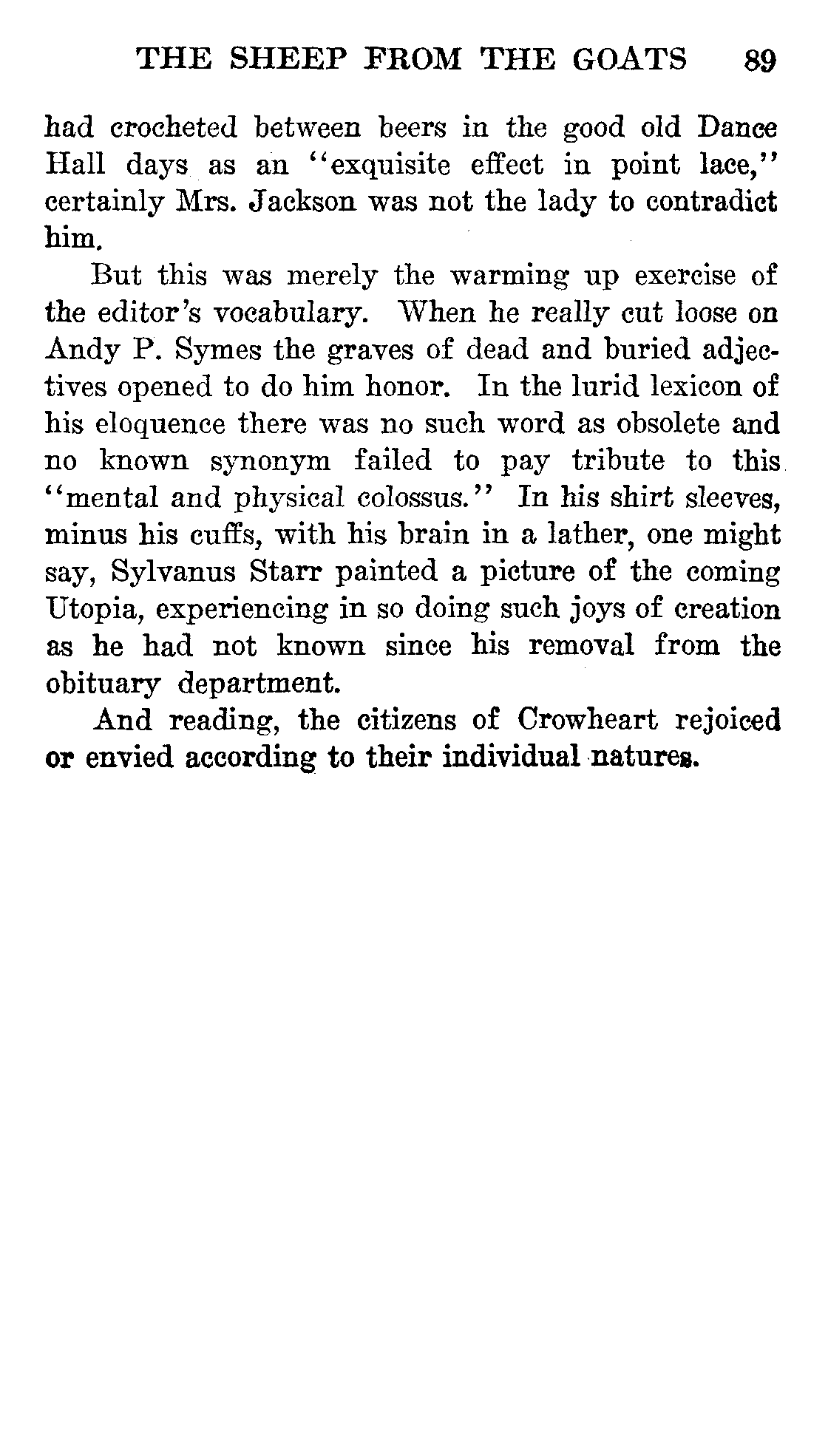 THE SHEEP FROM THE GOATS 89

had crocheted between beers in the good old Dance Hall days as an "exquisite effect in point lace," certainly Mrs. Jackson was not the lady to contradict him.

But this was merely the warming up exercise of the editor's vocabulary. When he really cut loose on Andy P. Symes the graves of dead and buried adjectives opened to do him honor. In the lurid lexicon of his eloquence there was no such word as obsolete and no known synonym failed to pay tribute to this "mental and physical colossus." In his shirt sleeves, minus his cuffs, with his brain in a lather, one might say, Sylvanus Starr painted a picture of the coming Utopia, experiencing in so doing such joys of creation as he had not known since his removal from the obituary department.

And reading, the citizens of Crowheart rejoiced or envied according to their individual natures.